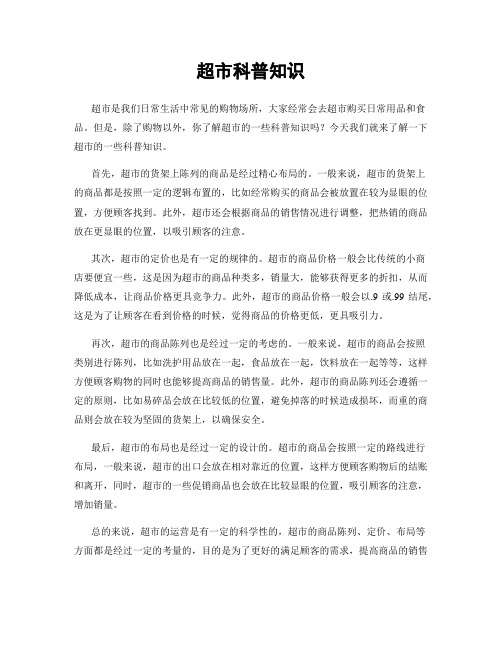 超市科普知识

超市是我们日常生活中常见的购物场所，大家经常会去超市购买日常用品和食品。但是，除了购物以外，你了解超市的一些科普知识吗？今天我们就来了解一下超市的一些科普知识。

首先，超市的货架上陈列的商品是经过精心布局的。一般来说，超市的货架上的商品都是按照一定的逻辑布置的，比如经常购买的商品会被放置在较为显眼的位置，方便顾客找到。此外，超市还会根据商品的销售情况进行调整，把热销的商品放在更显眼的位置，以吸引顾客的注意。

其次，超市的定价也是有一定的规律的。超市的商品价格一般会比传统的小商店要便宜一些，这是因为超市的商品种类多，销量大，能够获得更多的折扣，从而降低成本，让商品价格更具竞争力。此外，超市的商品价格一般会以.9 或.99 结尾，这是为了让顾客在看到价格的时候，觉得商品的价格更低，更具吸引力。

再次，超市的商品陈列也是经过一定的考虑的。一般来说，超市的商品会按照类别进行陈列，比如洗护用品放在一起，食品放在一起，饮料放在一起等等，这样方便顾客购物的同时也能够提高商品的销售量。此外，超市的商品陈列还会遵循一定的原则，比如易碎品会放在比较低的位置，避免掉落的时候造成损坏，而重的商品则会放在较为坚固的货架上，以确保安全。

最后，超市的布局也是经过一定的设计的。超市的商品会按照一定的路线进行布局，一般来说，超市的出口会放在相对靠近的位置，这样方便顾客购物后的结账和离开，同时，超市的一些促销商品也会放在比较显眼的位置，吸引顾客的注意，增加销量。

总的来说，超市的运营是有一定的科学性的，超市的商品陈列、定价、布局等方面都是经过一定的考量的，目的是为了更好的满足顾客的需求，提高商品的销售